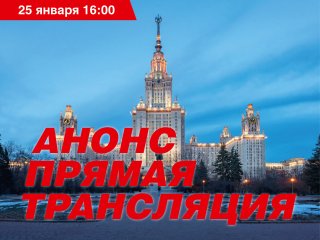 25 января 16:00

АНОНС
ПРЯМАЯ
ТРАНСЛЯЦИЯ